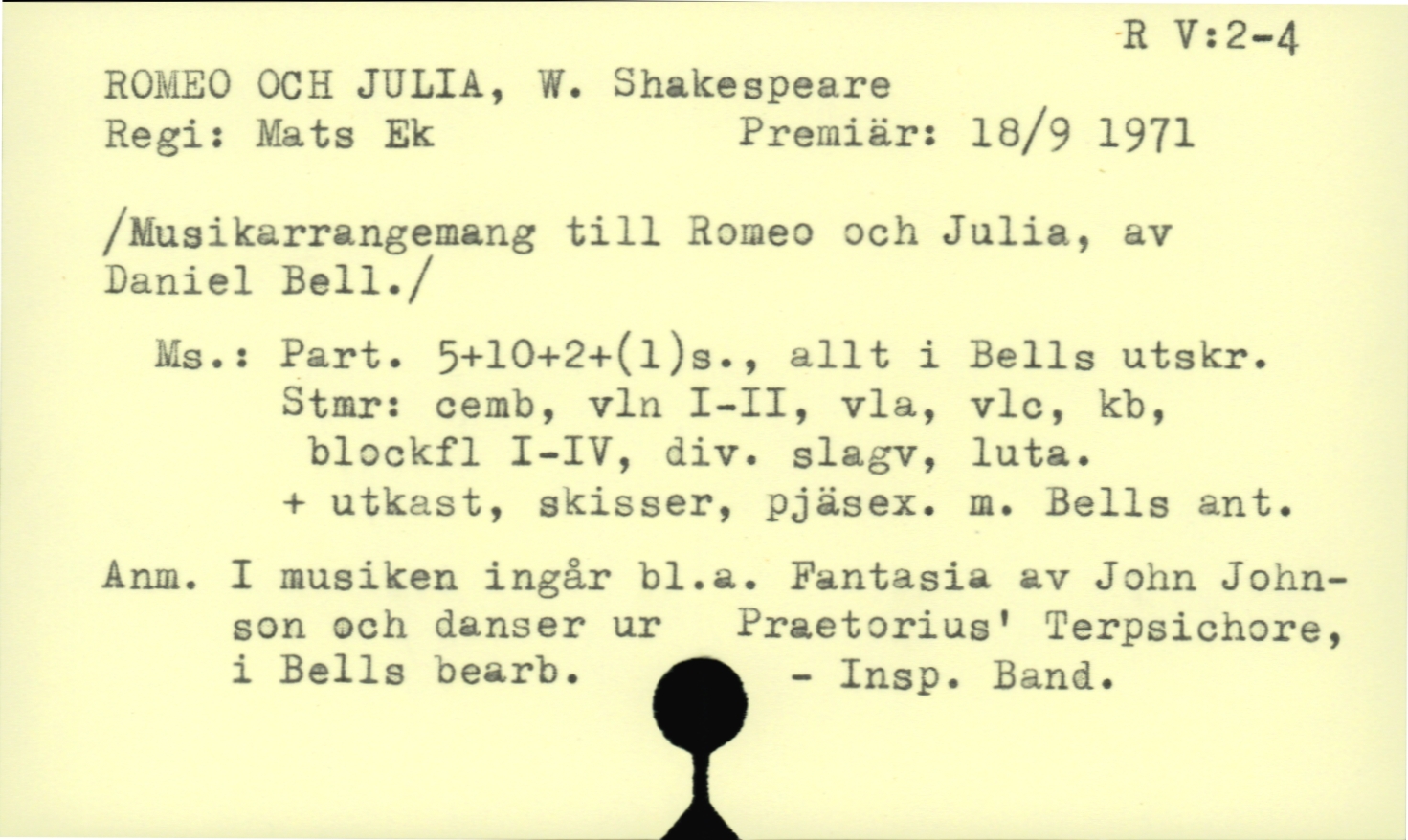 R V:2-4

ROMEO OCH JULIA, W. Shakespeare
Regi: Mats Ek Premiär: 18/9 1971

/Musikarrangemang till Romeo och Julia, av Daniel Bell./

Ms.: Part. 5+10+2+(1)s., allt i Bells utskr.
Stmr: cemb, vln I-II, vla, vlc, kb, blockfl I-IV, div. slagv, luta.
+ utkast, skisser, pjäsex. m. Bells ant.

Anm. I musiken ingår bl.a. Fantasia av John Johnson och danser ur Praetorius' Terpsichore, i Bells bearb. - Insp. Band.